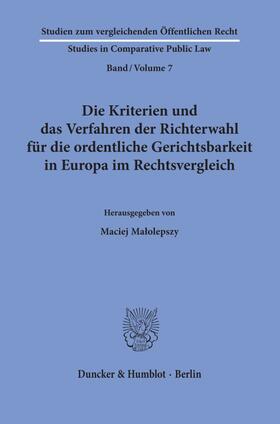 Studien zum vergleichenden Öffentlichen Recht

Studies in Comparative Public Law

Band / Volume 7

Die Kriterien und das Verfahren der Richterwahl für die ordentliche Gerichtsbarkeit in Europa im Rechtsvergleich

Herausgegeben von

Maciej Małolepszy

Duncker & Humblot · Berlin